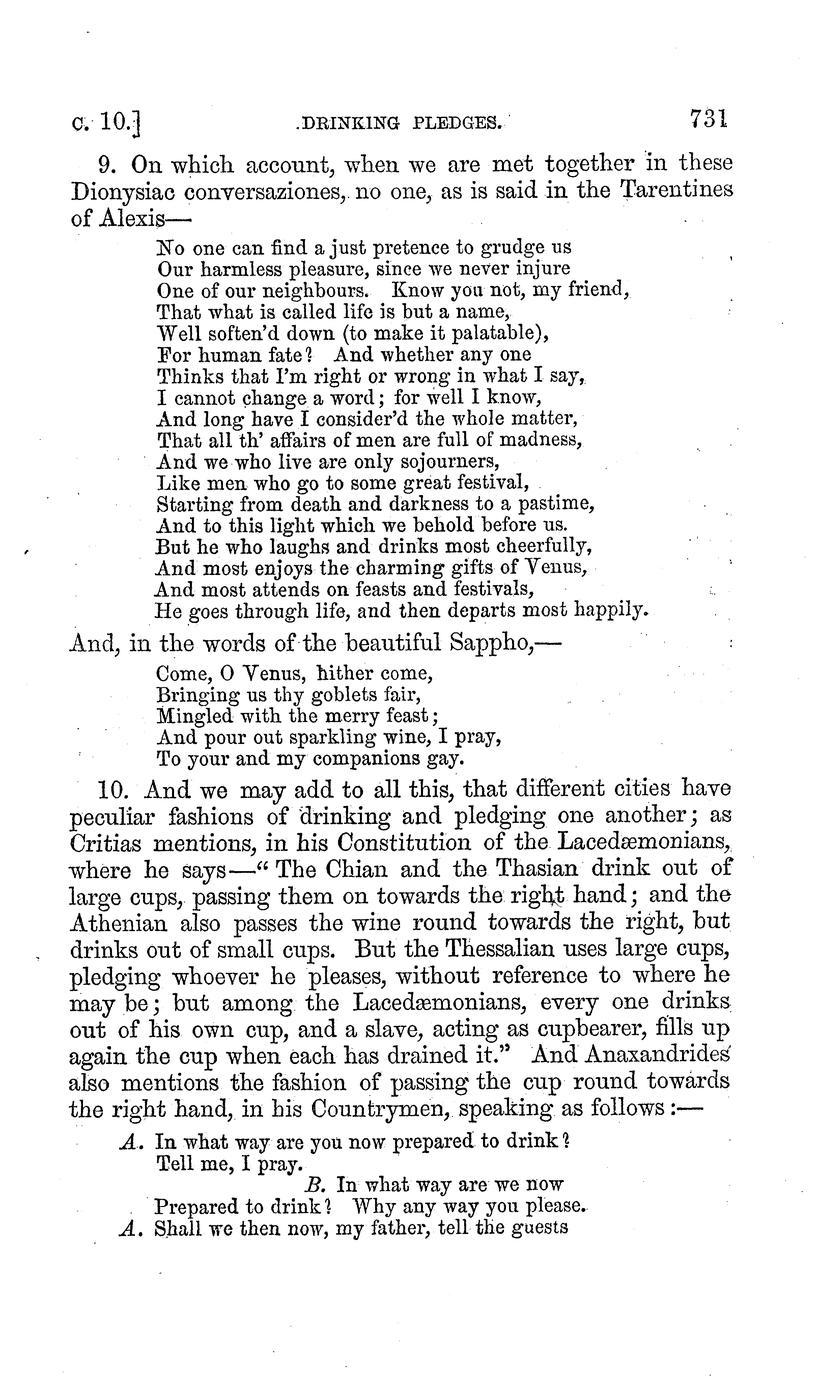 c. 10.] DRINKING PLEDGES. 731

9. On which account, when we are met together in these Dionysiac conversaziones, no one, as is said in the Tarentines of Alexis—

No one can find a just pretence to grudge us
Our harmless pleasure, since we never injure
One of our neighbours. Know you not, my friend,
That what is called life is but a name,
Well soften'd down (to make it palatable),
For human fate? And whether any one
Thinks that I'm right or wrong in what I say,
I cannot change a word; for well I know,
And long have I consider'd the whole matter,
That all th' affairs of men are full of madness,
And we who live are only sojourners,
Like men who go to some great festival,
Starting from death and darkness to a pastime,
And to this light which we behold before us.
But he who laughs and drinks most cheerfully,
And most enjoys the charming gifts of Venus,
And most attends on feasts and festivals,
He goes through life, and then departs most happily.

And, in the words of the beautiful Sappho,—

Come, O Venus, hither come,
Bringing us thy goblets fair,
Mingled with the merry feast;
And pour out sparkling wine, I pray,
To your and my companions gay.

10. And we may add to all this, that different cities have peculiar fashions of drinking and pledging one another; as Critias mentions, in his Constitution of the Lacedæmonians, where he says—"The Chian and the Thasian drink out of large cups, passing them on towards the right hand; and the Athenian also passes the wine round towards the right, but drinks out of small cups. But the Thessalian uses large cups, pledging whoever he pleases, without reference to where he may be; but among the Lacedæmonians, every one drinks out of his own cup, and a slave, acting as cupbearer, fills up again the cup when each has drained it." And Anaxandrides also mentions the fashion of passing the cup round towards the right hand, in his Countrymen, speaking as follows:—

A. In what way are you now prepared to drink?
Tell me, I pray.
B. In what way are we now
Prepared to drink? Why any way you please.
A. Shall we then now, my father, tell the guests